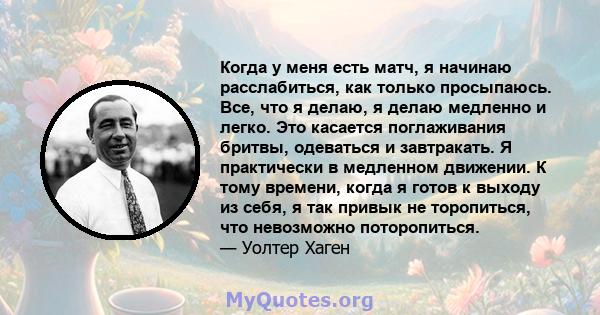 Когда у меня есть матч, я начинаю расслабиться, как только просыпаюсь. Все, что я делаю, я делаю медленно и легко. Это касается поглаживания бритвы, одеваться и завтракать. Я практически в медленном движении. К тому времени, когда я готов к выходу из себя, я так привык не торопиться, что невозможно поторопиться.
— Уолтер Хаген

MyQuotes.org